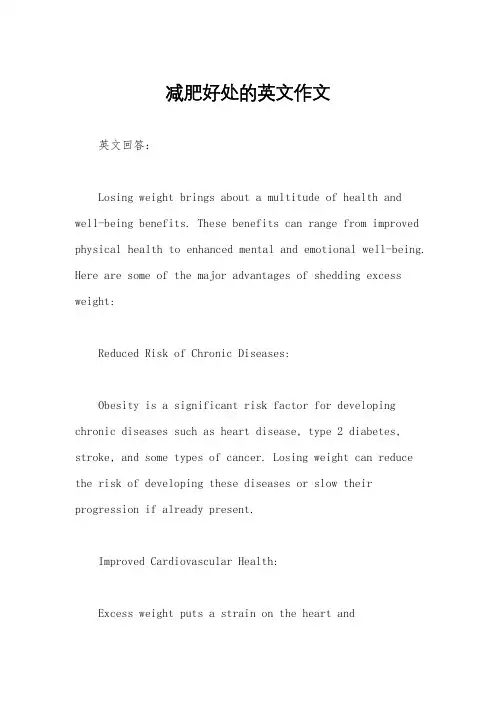 减肥好处的英文作文

英文回答：

Losing weight brings about a multitude of health and well-being benefits. These benefits can range from improved physical health to enhanced mental and emotional well-being. Here are some of the major advantages of shedding excess weight:

Reduced Risk of Chronic Diseases:

Obesity is a significant risk factor for developing chronic diseases such as heart disease, type 2 diabetes, stroke, and some types of cancer. Losing weight can reduce the risk of developing these diseases or slow their progression if already present.

Improved Cardiovascular Health:

Excess weight puts a strain on the heart and